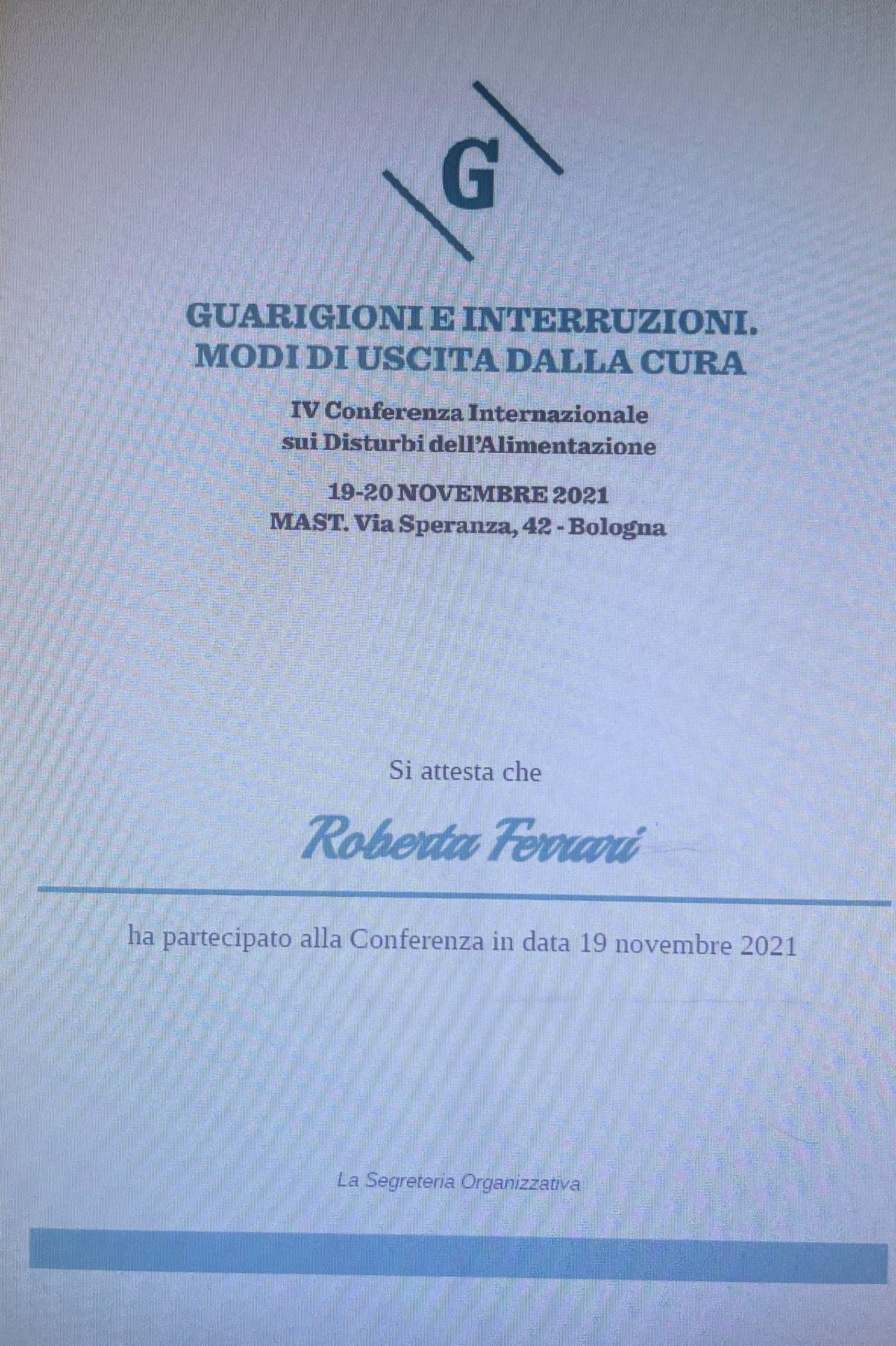 G

GUARIGIONI E INTERRUZIONI.
MODI DI USCITA DALLA CURA

IV Conferenza Internazionale
sui Disturbi dell'Alimentazione

19-20 NOVEMBRE 2021
MAST. Via Speranza, 42 - Bologna

Si attesta che

Roberta Ferrari

ha partecipato alla Conferenza in data 19 novembre 2021

La Segreteria Organizzativa